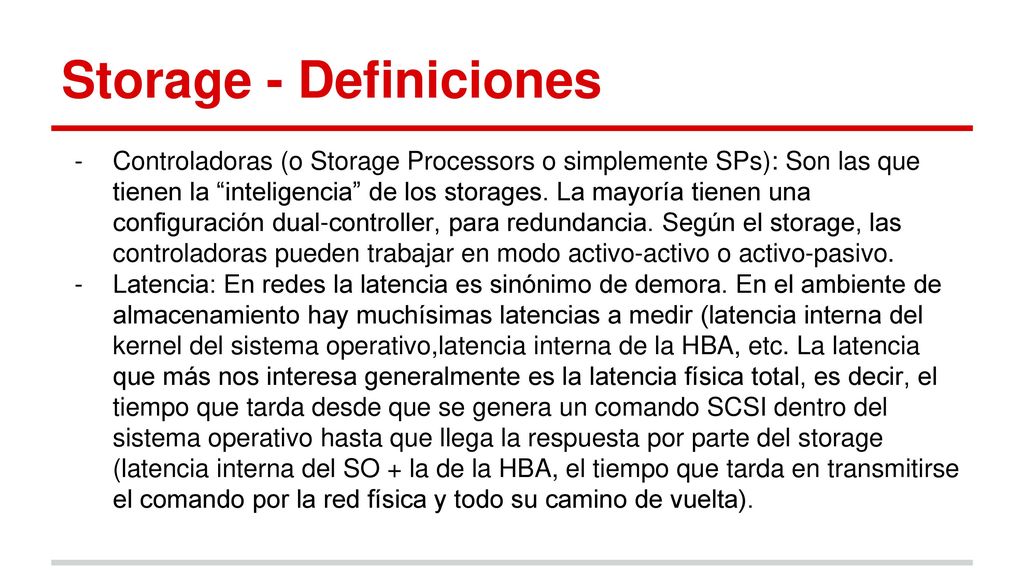 Storage - Definiciones

- Controladoras (o Storage Processors o simplemente SPs): Son las que tienen la “inteligencia” de los storages. La mayoría tienen una configuración dual-controller, para redundancia. Según el storage, las controladoras pueden trabajar en modo activo-activo o activo-pasivo.
- Latencia: En redes la latencia es sinónimo de demora. En el ambiente de almacenamiento hay muchísimas latencias a medir (latencia interna del kernel del sistema operativo,latencia interna de la HBA, etc. La latencia que más nos interesa generalmente es la latencia física total, es decir, el tiempo que tarda desde que se genera un comando SCSI dentro del sistema operativo hasta que llega la respuesta por parte del storage (latencia interna del SO + la de la HBA, el tiempo que tarda en transmitirse el comando por la red física y todo su camino de vuelta).